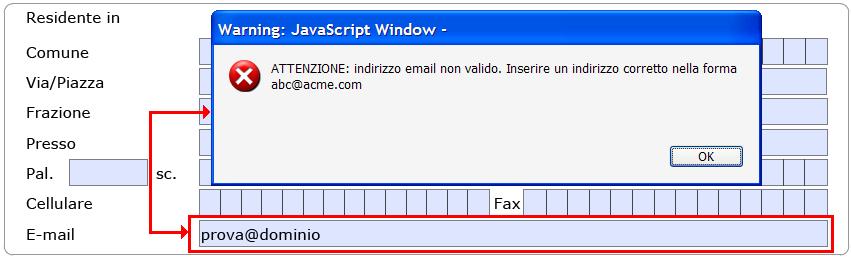 Residente in

Comune

Via/Piazza

Frazione

Presso

Pal.

sc.

Cellulare

Fax

E-mail

prova@dominio

Warning: JavaScript Window -

ATTENZIONE: indirizzo email non valido. Inserire un indirizzo corretto nella forma abc@acme.com

OK